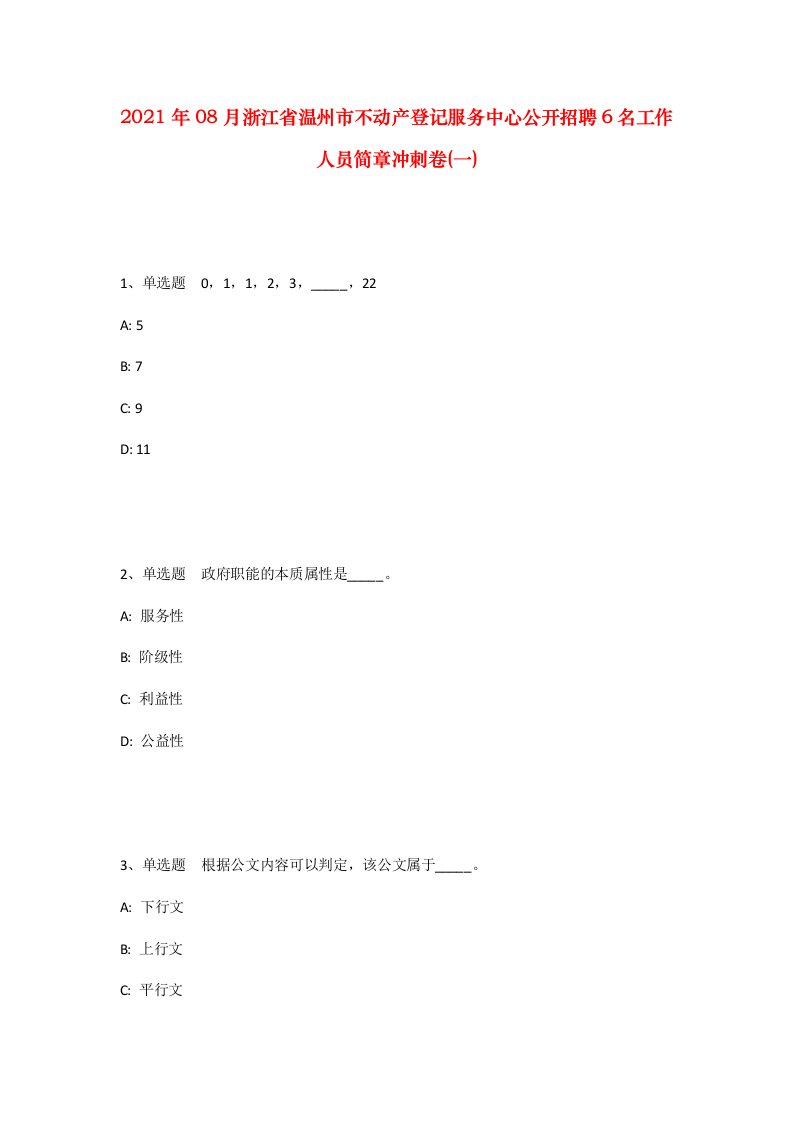 2021年08月浙江省温州市不动产登记服务中心公开招聘6名工作人员简章冲刺卷(一)

1、单选题 0，1，1，2，3，_____，22

A: 5

B: 7

C: 9

D: 11

2、单选题 政府职能的本质属性是_____。

A: 服务性

B: 阶级性

C: 利益性

D: 公益性

3、单选题 根据公文内容可以判定，该公文属于_____。

A: 下行文

B: 上行文

C: 平行文